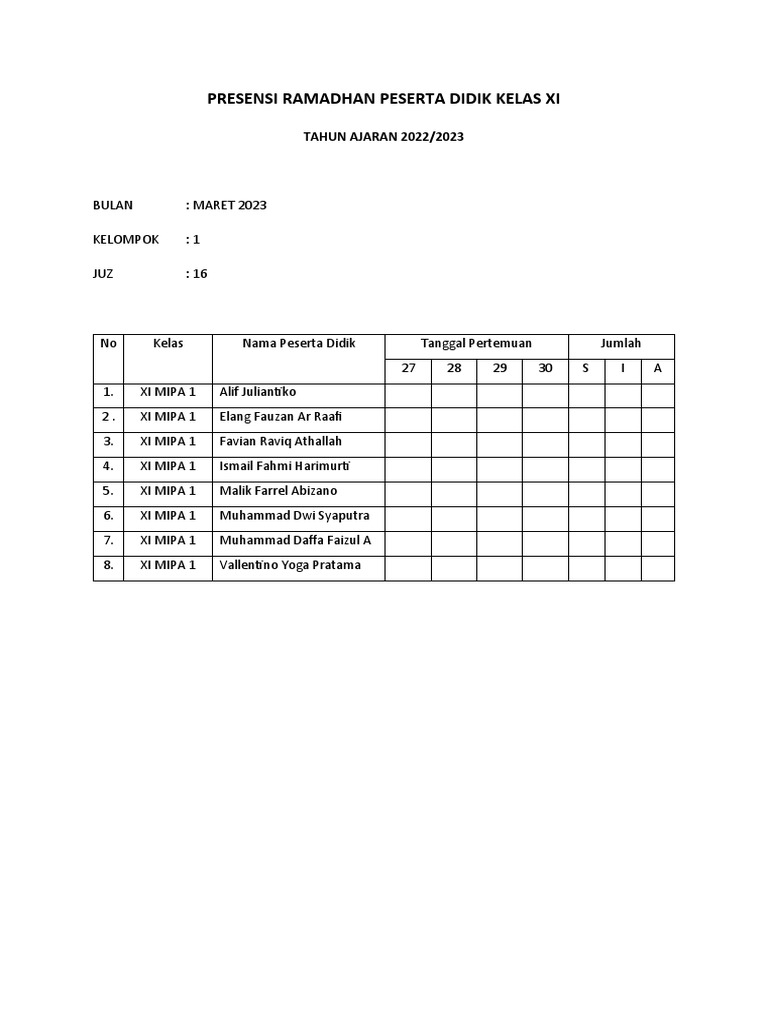 PRESENSI RAMADHAN PESERTA DIDIK KELAS XI

TAHUN AJARAN 2022/2023

BULAN : MARET 2023

KELOMPOK : 1

JUZ : 16

| No | Kelas | Nama Peserta Didik | Tanggal Pertemuan | | | | Jumlah | | |
|---|---|---|---|---|---|---|---|---|---|
| | | | 27 | 28 | 29 | 30 | S | I | A |
| 1. | XI MIPA 1 | Alif Juliantiko | | | | | | | |
| 2 . | XI MIPA 1 | Elang Fauzan Ar Raafi | | | | | | | |
| 3. | XI MIPA 1 | Favian Raviq Athallah | | | | | | | |
| 4. | XI MIPA 1 | Ismail Fahmi Harimurti | | | | | | | |
| 5. | XI MIPA 1 | Malik Farrel Abizano | | | | | | | |
| 6. | XI MIPA 1 | Muhammad Dwi Syaputra | | | | | | | |
| 7. | XI MIPA 1 | Muhammad Daffa Faizul A | | | | | | | |
| 8. | XI MIPA 1 | Vallentino Yoga Pratama | | | | | | | |